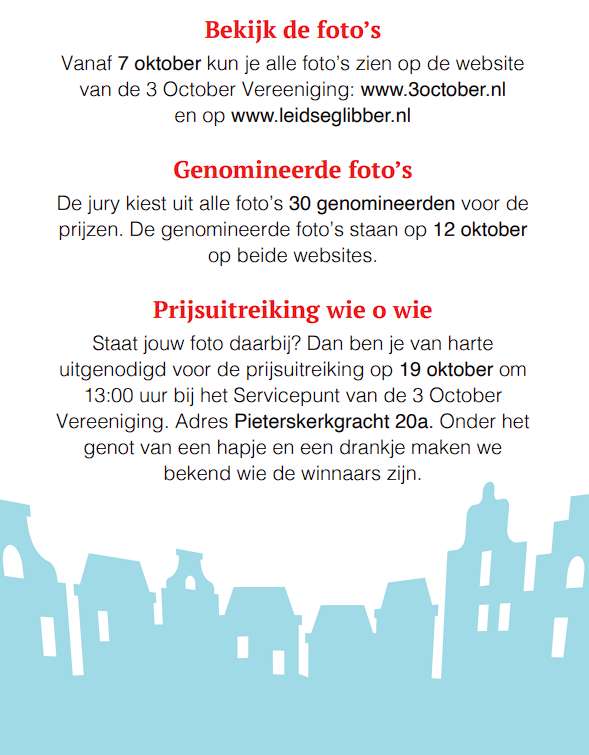 Bekijk de foto's

Vanaf 7 oktober kun je alle foto's zien op de website van de 3 October Vereeniging: www.3october.nl en op www.leidseglibber.nl

Genomineerde foto's

De jury kiest uit alle foto's 30 genomineerden voor de prijzen. De genomineerde foto's staan op 12 oktober op beide websites.

Prijsuitreiking wie o wie

Staat jouw foto daarbij? Dan ben je van harte uitgenodigd voor de prijsuitreiking op 19 oktober om 13:00 uur bij het Servicepunt van de 3 October Vereeniging. Adres Pieterskerkgracht 20a. Onder het genot van een hapje en een drankje maken we bekend wie de winnaars zijn.